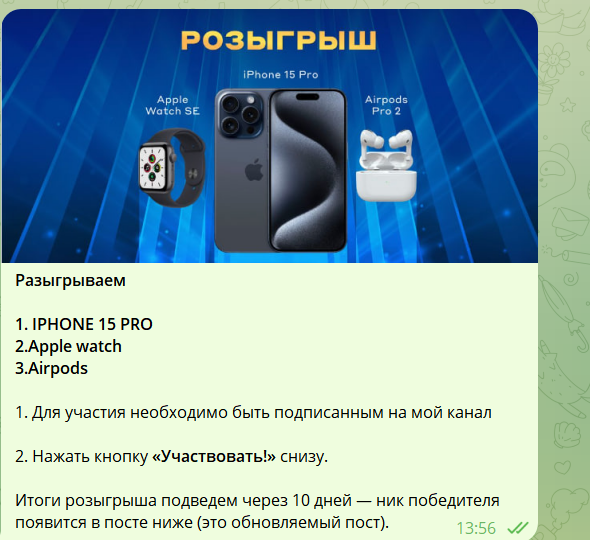 РОЗЫГРЫШ

iPhone 15 Pro

Apple Watch SE

Airpods Pro 2

Разыгрываем

1. IPHONE 15 PRO
2.Apple watch
3.Airpods

1. Для участия необходимо быть подписанным на мой канал

2. Нажать кнопку «Участвовать!» снизу.

Итоги розыгрыша подведем через 10 дней — ник победителя появится в посте ниже (это обновляемый пост).

13:56